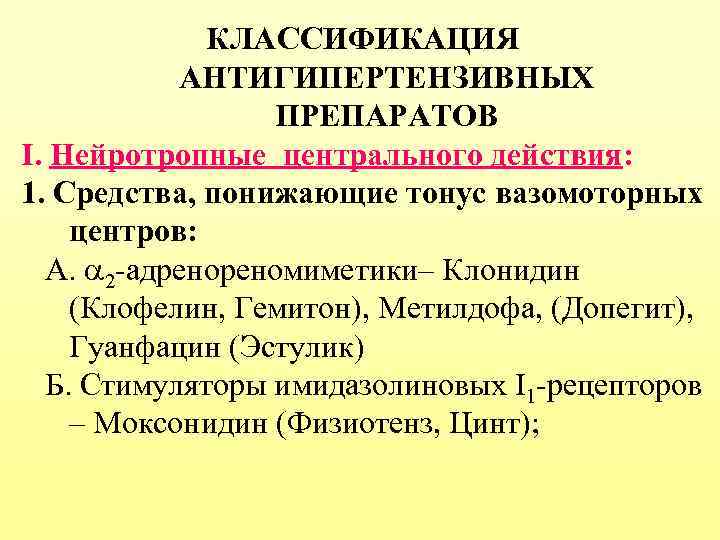 КЛАССИФИКАЦИЯ АНТИГИПЕРТЕНЗИВНЫХ ПРЕПАРАТОВ

I. Нейротропные центрального действия:

1. Средства, понижающие тонус вазомоторных центров:

А. $\alpha_2$-адренореномиметики– Клонидин (Клофелин, Гемитон), Метилдофа, (Допегит), Гуанфацин (Эстулик)

Б. Стимуляторы имидазолиновых $I_1$-рецепторов – Моксонидин (Физиотенз, Цинт);